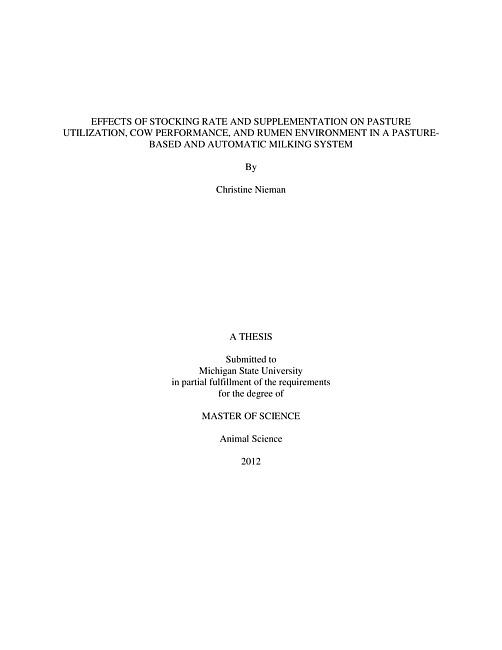 EFFECTS OF STOCKING RATE AND SUPPLEMENTATION ON PASTURE UTILIZATION, COW PERFORMANCE, AND RUMEN ENVIRONMENT IN A PASTURE-BASED AND AUTOMATIC MILKING SYSTEM

By

Christine Nieman

A THESIS

Submitted to
Michigan State University
in partial fulfillment of the requirements
for the degree of

MASTER OF SCIENCE

Animal Science

2012